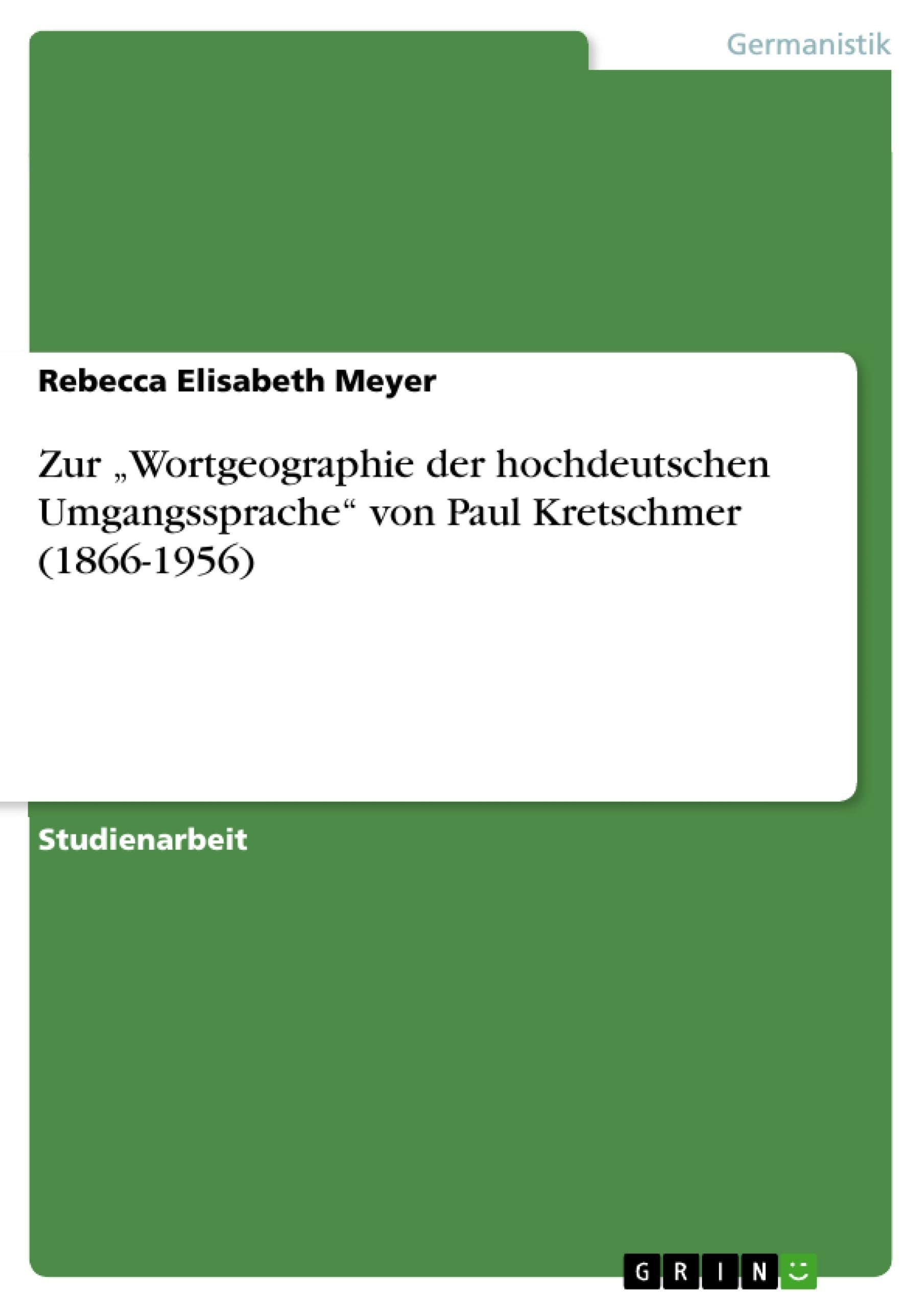 Germanistik

Rebecca Elisabeth Meyer

Zur „Wortgeographie der hochdeutschen Umgangssprache“ von Paul Kretschmer (1866-1956)

Studienarbeit

GRIN